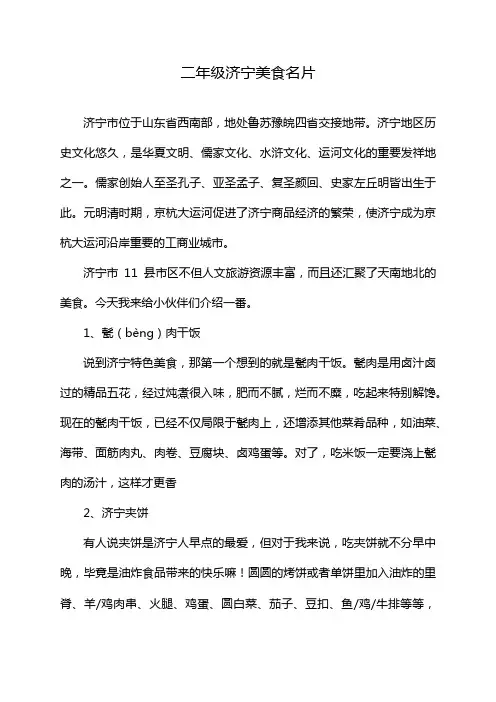 二年级济宁美食名片

济宁市位于山东省西南部，地处鲁苏豫皖四省交接地带。济宁地区历史文化悠久，是华夏文明、儒家文化、水浒文化、运河文化的重要发祥地之一。儒家创始人至圣孔子、亚圣孟子、复圣颜回、史家左丘明皆出生于此。元明清时期，京杭大运河促进了济宁商品经济的繁荣，使济宁成为京杭大运河沿岸重要的工商业城市。

济宁市 11 县市区不但人文旅游资源丰富，而且还汇聚了天南地北的美食。今天我来给小伙伴们介绍一番。

1、甏（bèng）肉干饭

说到济宁特色美食，那第一个想到的就是甏肉干饭。甏肉是用卤汁卤过的精品五花，经过炖煮很入味，肥而不腻，烂而不糜，吃起来特别解馋。现在的甏肉干饭，已经不仅局限于甏肉上，还增添其他菜肴品种，如油菜、海带、面筋肉丸、肉卷、豆腐块、卤鸡蛋等。对了，吃米饭一定要浇上甏肉的汤汁，这样才更香

2、济宁夹饼

有人说夹饼是济宁人早点的最爱，但对于我来说，吃夹饼就不分早中晚，毕竟是油炸食品带来的快乐嘛！圆圆的烤饼或者单饼里加入油炸的里脊、羊/鸡肉串、火腿、鸡蛋、圆白菜、茄子、豆扣、鱼/鸡/牛排等等，